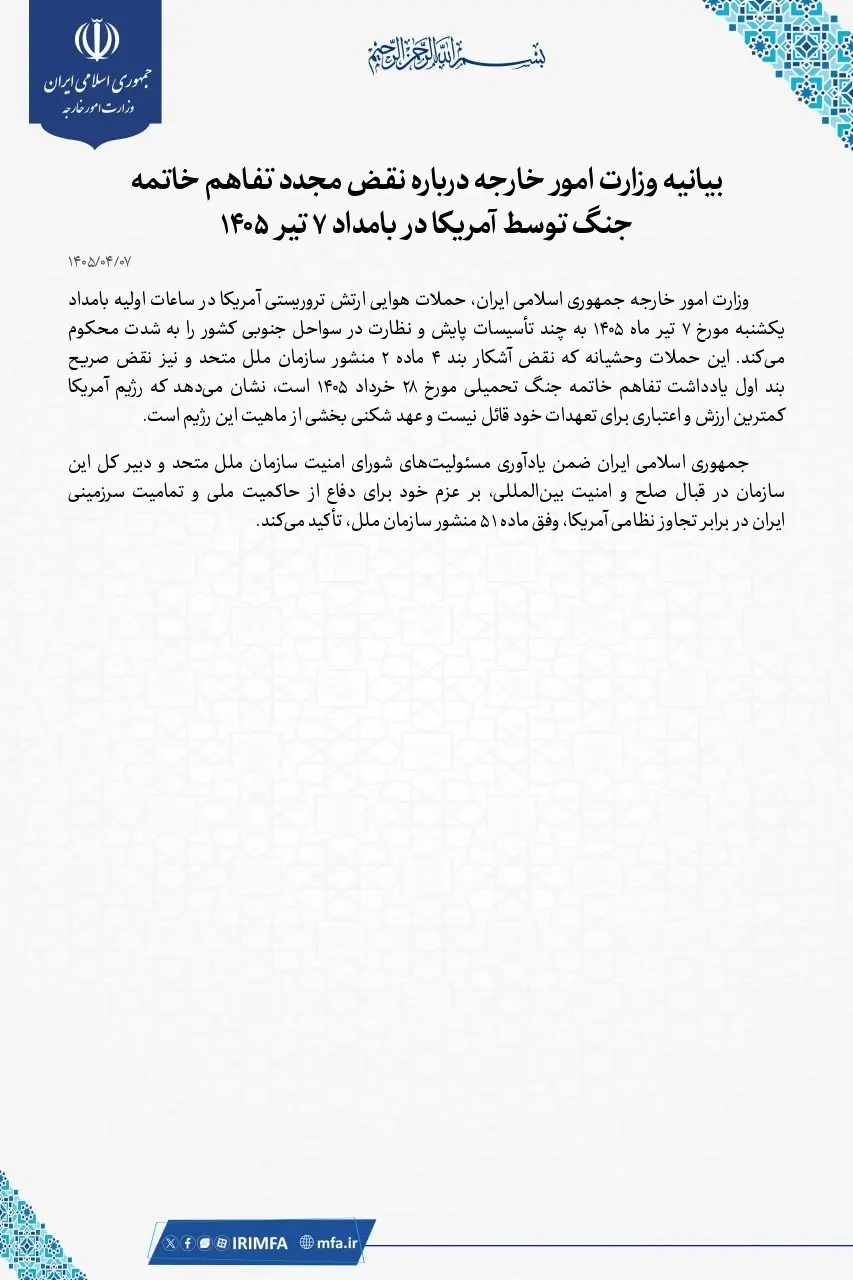 جمهوری اسلامی ایران
وزارت امور خارجه

بسم الله الرحمن الرحیم

بیانیه وزارت امور خارجه درباره نقض مجدد تفاهم خاتمه جنگ توسط آمریکا در بامداد ۷ تیر ۱۴۰۵

۱۴۰۵/۰۴/۰۷

وزارت امور خارجه جمهوری اسلامی ایران، حملات هوایی ارتش تروریستی آمریکا در ساعات اولیه بامداد یکشنبه مورخ ۷ تیر ماه ۱۴۰۵ به چند تأسیسات پایش و نظارت در سواحل جنوبی کشور را به شدت محکوم می‌کند. این حملات وحشیانه که نقض آشکار بند ۴ ماده ۲ منشور سازمان ملل متحد و نیز نقض صریح بند اول یادداشت تفاهم خاتمه جنگ تحمیلی مورخ ۲۸ خرداد ۱۴۰۵ است، نشان می‌دهد که رژیم آمریکا کمترین ارزش و اعتباری برای تعهدات خود قائل نیست و عهد شکنی بخشی از ماهیت این رژیم است.

جمهوری اسلامی ایران ضمن یادآوری مسئولیت‌های شورای امنیت سازمان ملل متحد و دبیر کل این سازمان در قبال صلح و امنیت بین‌المللی، بر عزم خود برای دفاع از حاکمیت ملی و تمامیت سرزمینی ایران در برابر تجاوز نظامی آمریکا، وفق ماده ۵۱ منشور سازمان ملل، تأکید می‌کند.

IRIMFA mfa.ir